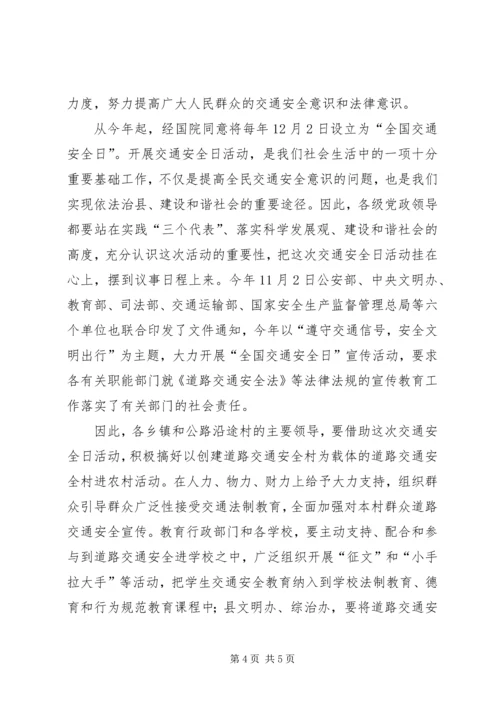 力度，努力提高广大人民群众的交通安全意识和法律意识。

从今年起，经国院同意将每年12月2日设立为“全国交通安全日”。开展交通安全日活动，是我们社会生活中的一项十分重要基础工作，不仅是提高全民交通安全意识的问题，也是我们实现依法治县、建设和谐社会的重要途径。因此，各级党政领导都要站在实践“三个代表”、落实科学发展观、建设和谐社会的高度，充分认识这次活动的重要性，把这次交通安全日活动挂在心上，摆到议事日程上来。今年11月2日公安部、中央文明办、教育部、司法部、交通运输部、国家安全生产监督管理总局等六个单位也联合印发了文件通知，今年以“遵守交通信号，安全文明出行”为主题，大力开展“全国交通安全日”宣传活动，要求各有关职能部门就《道路交通安全法》等法律法规的宣传教育工作落实了有关部门的社会责任。

因此，各乡镇和公路沿途村的主要领导，要借助这次交通安全日活动，积极搞好以创建道路交通安全村为载体的道路交通安全村进农村活动。在人力、物力、财力上给予大力支持，组织群众引导群众广泛性接受交通法制教育，全面加强对本村群众道路交通安全宣传。教育行政部门和各学校，要主动支持、配合和参与到道路交通安全进学校之中，广泛组织开展“征文”和“小手拉大手”等活动，把学生交通安全教育纳入到学校法制教育、德育和行为规范教育课程中；县文明办、综治办，要将道路交通安

第4页 共5页